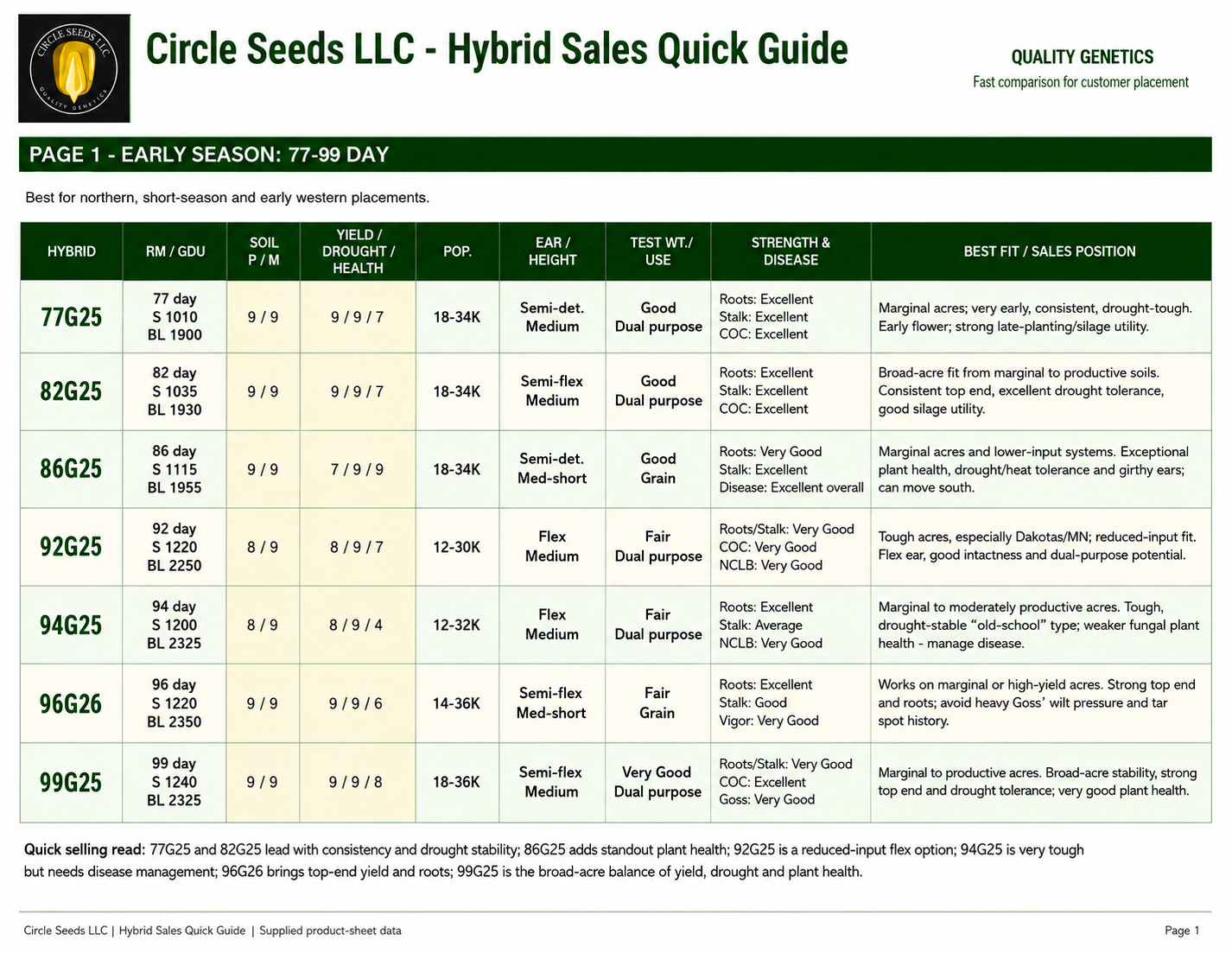 CIRCLE SEEDS LLC
QUALITY GENETICS

Circle Seeds LLC - Hybrid Sales Quick Guide

QUALITY GENETICS
Fast comparison for customer placement

PAGE 1 - EARLY SEASON: 77-99 DAY

Best for northern, short-season and early western placements.

| HYBRID | RM / GDU | SOIL P / M | YIELD / DROUGHT / HEALTH | POP. | EAR / HEIGHT | TEST WT./ USE | STRENGTH & DISEASE | BEST FIT / SALES POSITION |
|---|---|---|---|---|---|---|---|---|
| 77G25 | 77 day S 1010 BL 1900 | 9 / 9 | 9 / 9 / 7 | 18-34K | Semi-det. Medium | Good Dual purpose | Roots: Excellent Stalk: Excellent COC: Excellent | Marginal acres; very early, consistent, drought-tough. Early flower; strong late-planting/silage utility. |
| 82G25 | 82 day S 1035 BL 1930 | 9 / 9 | 9 / 9 / 7 | 18-34K | Semi-flex Medium | Good Dual purpose | Roots: Excellent Stalk: Excellent COC: Excellent | Broad-acre fit from marginal to productive soils. Consistent top end, excellent drought tolerance, good silage utility. |
| 86G25 | 86 day S 1115 BL 1955 | 9 / 9 | 7 / 9 / 9 | 18-34K | Semi-det. Med-short | Good Grain | Roots: Very Good Stalk: Excellent Disease: Excellent overall | Marginal acres and lower-input systems. Exceptional plant health, drought/heat tolerance and girthy ears; can move south. |
| 92G25 | 92 day S 1220 BL 2250 | 8 / 9 | 8 / 9 / 7 | 12-30K | Flex Medium | Fair Dual purpose | Roots/Stalk: Very Good COC: Very Good NCLB: Very Good | Tough acres, especially Dakotas/MN; reduced-input fit. Flex ear, good intactness and dual-purpose potential. |
| 94G25 | 94 day S 1200 BL 2325 | 8 / 9 | 8 / 9 / 4 | 12-32K | Flex Medium | Fair Dual purpose | Roots: Excellent Stalk: Average NCLB: Very Good | Marginal to moderately productive acres. Tough, drought-stable “old-school” type; weaker fungal plant health - manage disease. |
| 96G26 | 96 day S 1220 BL 2350 | 9 / 9 | 9 / 9 / 6 | 14-36K | Semi-flex Med-short | Fair Grain | Roots: Excellent Stalk: Good Vigor: Very Good | Works on marginal or high-yield acres. Strong top end and roots; avoid heavy Goss’ wilt pressure and tar spot history. |
| 99G25 | 99 day S 1240 BL 2325 | 9 / 9 | 9 / 9 / 8 | 18-36K | Semi-flex Medium | Very Good Dual purpose | Roots/Stalk: Very Good COC: Excellent Goss: Very Good | Marginal to productive acres. Broad-acre stability, strong top end and drought tolerance; very good plant health. |

Quick selling read: 77G25 and 82G25 lead with consistency and drought stability; 86G25 adds standout plant health; 92G25 is a reduced-input flex option; 94G25 is very tough but needs disease management; 96G26 brings top-end yield and roots; 99G25 is the broad-acre balance of yield, drought and plant health.

Circle Seeds LLC | Hybrid Sales Quick Guide | Supplied product-sheet data

Page 1